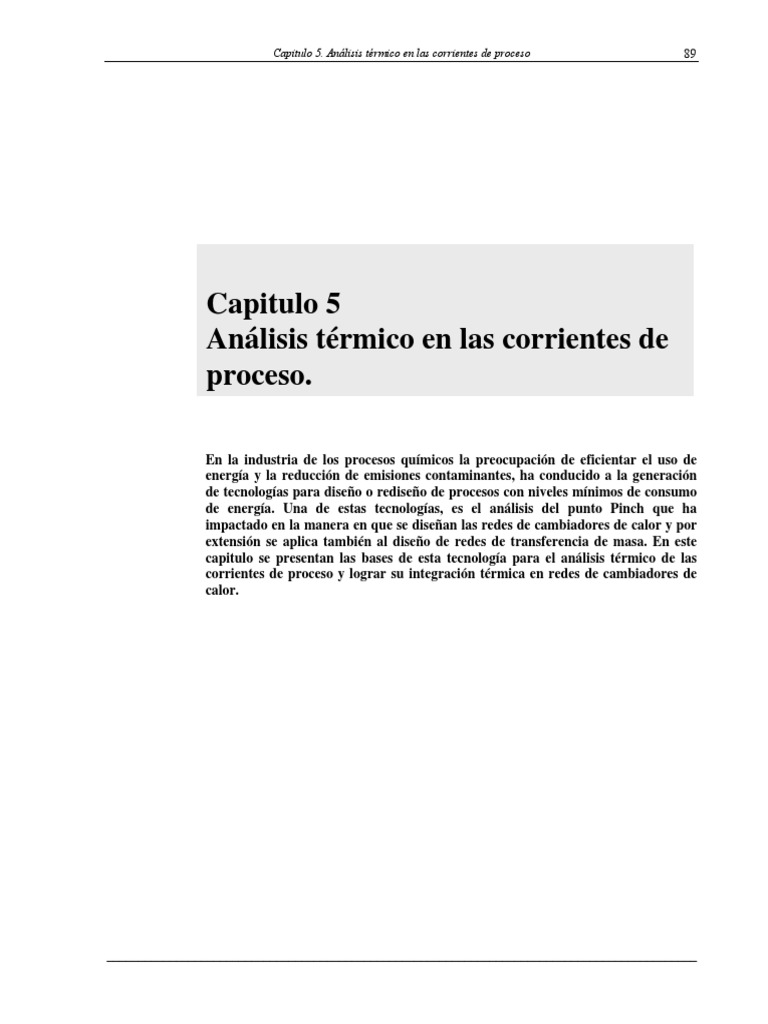 Capitulo 5. Análisis térmico en las corrientes de proceso 89

Capitulo 5
Análisis térmico en las corrientes de proceso.

En la industria de los procesos químicos la preocupación de eficientar el uso de energía y la reducción de emisiones contaminantes, ha conducido a la generación de tecnologías para diseño o rediseño de procesos con niveles mínimos de consumo de energía. Una de estas tecnologías, es el análisis del punto Pinch que ha impactado en la manera en que se diseñan las redes de cambiadores de calor y por extensión se aplica también al diseño de redes de transferencia de masa. En este capitulo se presentan las bases de esta tecnología para el análisis térmico de las corrientes de proceso y lograr su integración térmica en redes de cambiadores de calor.